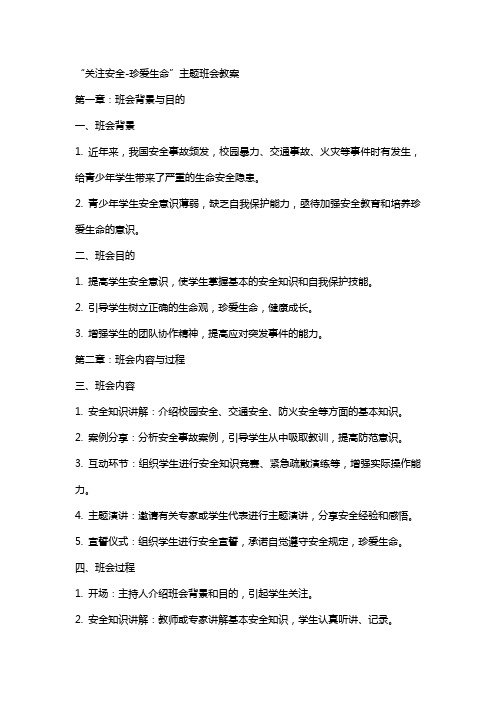 “关注安全-珍爱生命”主题班会教案

第一章：班会背景与目的

一、班会背景

1. 近年来，我国安全事故频发，校园暴力、交通事故、火灾等事件时有发生，给青少年学生带来了严重的生命安全隐患。

2. 青少年学生安全意识薄弱，缺乏自我保护能力，亟待加强安全教育和培养珍爱生命的意识。

二、班会目的

1. 提高学生安全意识，使学生掌握基本的安全知识和自我保护技能。

2. 引导学生树立正确的生命观，珍爱生命，健康成长。

3. 增强学生的团队协作精神，提高应对突发事件的能力。

第二章：班会内容与过程

三、班会内容

1. 安全知识讲解：介绍校园安全、交通安全、防火安全等方面的基本知识。

2. 案例分享：分析安全事故案例，引导学生从中吸取教训，提高防范意识。

3. 互动环节：组织学生进行安全知识竞赛、紧急疏散演练等，增强实际操作能力。

4. 主题演讲：邀请有关专家或学生代表进行主题演讲，分享安全经验和感悟。

5. 宣誓仪式：组织学生进行安全宣誓，承诺自觉遵守安全规定，珍爱生命。

四、班会过程

1. 开场：主持人介绍班会背景和目的，引起学生关注。

2. 安全知识讲解：教师或专家讲解基本安全知识，学生认真听讲、记录。